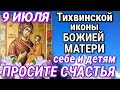 9 ИЮЛЯ

Тихвинской иконы БОЖИЕЙ МАТЕРИ себе и детям

ПРОСИТЕ СЧАСТЬЯ